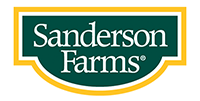 Sanderson Farms®